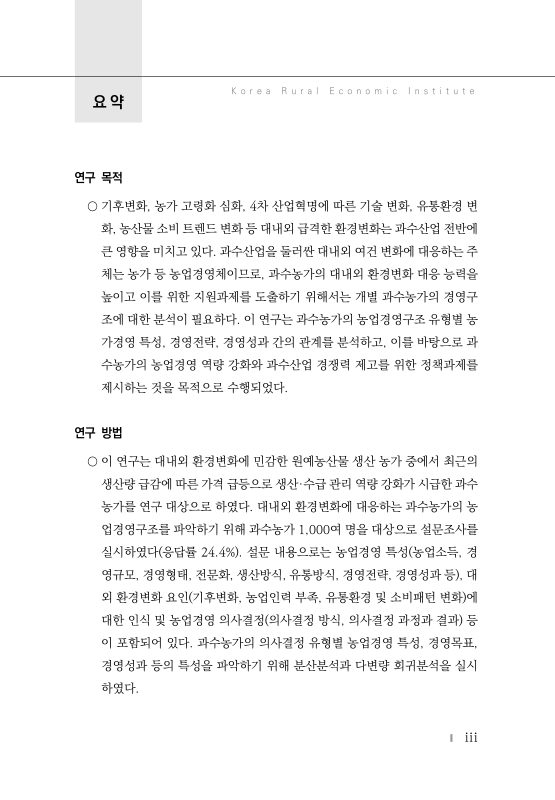 요 약

Korea Rural Economic Institute

연구 목적

○ 기후변화, 농가 고령화 심화, 4차 산업혁명에 따른 기술 변화, 유통환경 변화, 농산물 소비 트렌드 변화 등 대내외 급격한 환경변화는 과수산업 전반에 큰 영향을 미치고 있다. 과수산업을 둘러싼 대내외 여건 변화에 대응하는 주체는 농가 등 농업경영체이므로, 과수농가의 대내외 환경변화 대응 능력을 높이고 이를 위한 지원과제를 도출하기 위해서는 개별 과수농가의 경영구조에 대한 분석이 필요하다. 이 연구는 과수농가의 농업경영구조 유형별 농가경영 특성, 경영전략, 경영성과 간의 관계를 분석하고, 이를 바탕으로 과수농가의 농업경영 역량 강화와 과수산업 경쟁력 제고를 위한 정책과제를 제시하는 것을 목적으로 수행되었다.

연구 방법

○ 이 연구는 대내외 환경변화에 민감한 원예농산물 생산 농가 중에서 최근의 생산량 급감에 따른 가격 급등으로 생산·수급 관리 역량 강화가 시급한 과수농가를 연구 대상으로 하였다. 대내외 환경변화에 대응하는 과수농가의 농업경영구조를 파악하기 위해 과수농가 1,000여 명을 대상으로 설문조사를 실시하였다(응답률 24.4%). 설문 내용으로는 농업경영 특성(농업소득, 경영규모, 경영형태, 전문화, 생산방식, 유통방식, 경영전략, 경영성과 등), 대외 환경변화 요인(기후변화, 농업인력 부족, 유통환경 및 소비패턴 변화)에 대한 인식 및 농업경영 의사결정(의사결정 방식, 의사결정 과정과 결과) 등이 포함되어 있다. 과수농가의 의사결정 유형별 농업경영 특성, 경영목표, 경영성과 등의 특성을 파악하기 위해 분산분석과 다변량 회귀분석을 실시하였다.

iii